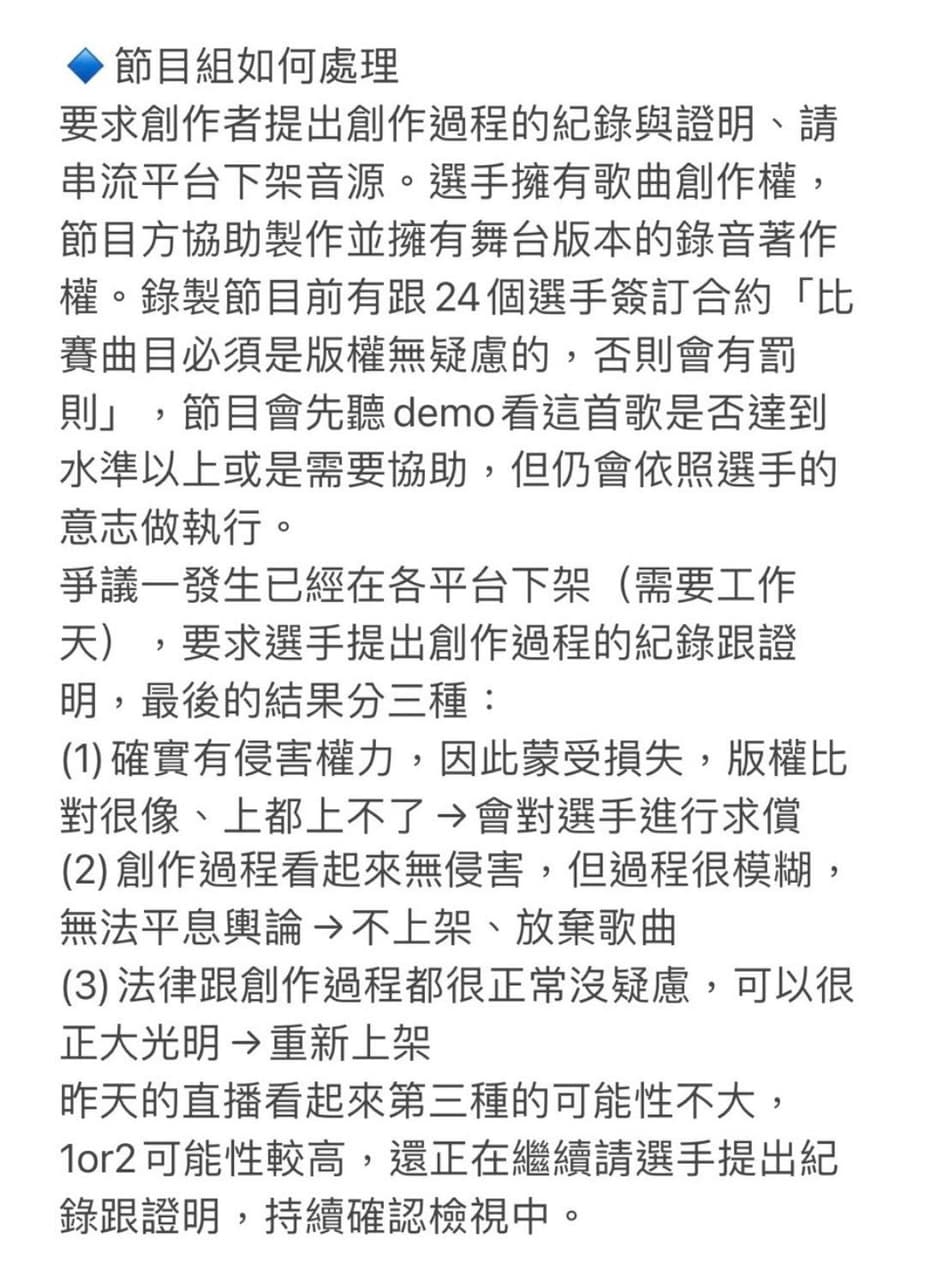 🔷 節目組如何處理
要求創作者提出創作過程的紀錄與證明、請串流平台下架音源。選手擁有歌曲創作權，節目方協助製作並擁有舞台版本的錄音著作權。錄製節目前有跟 24 個選手簽訂合約「比賽曲目必須是版權無疑慮的，否則會有罰則」，節目會先聽 demo 看這首歌是否達到水準以上或是需要協助，但仍會依照選手的意志做執行。
爭議一發生已經在各平台下架（需要工作天），要求選手提出創作過程的紀錄跟證明，最後的結果分三種：
(1) 確實有侵害權力，因此蒙受損失，版權比對很像、上都上不了 → 會對選手進行求償
(2) 創作過程看起來無侵害，但過程很模糊，無法平息輿論 → 不上架、放棄歌曲
(3) 法律跟創作過程都很正常沒疑慮，可以很正大光明 → 重新上架
昨天的直播看起來第三種的可能性不大，1or2 可能性較高，還正在繼續請選手提出紀錄跟證明，持續確認檢視中。